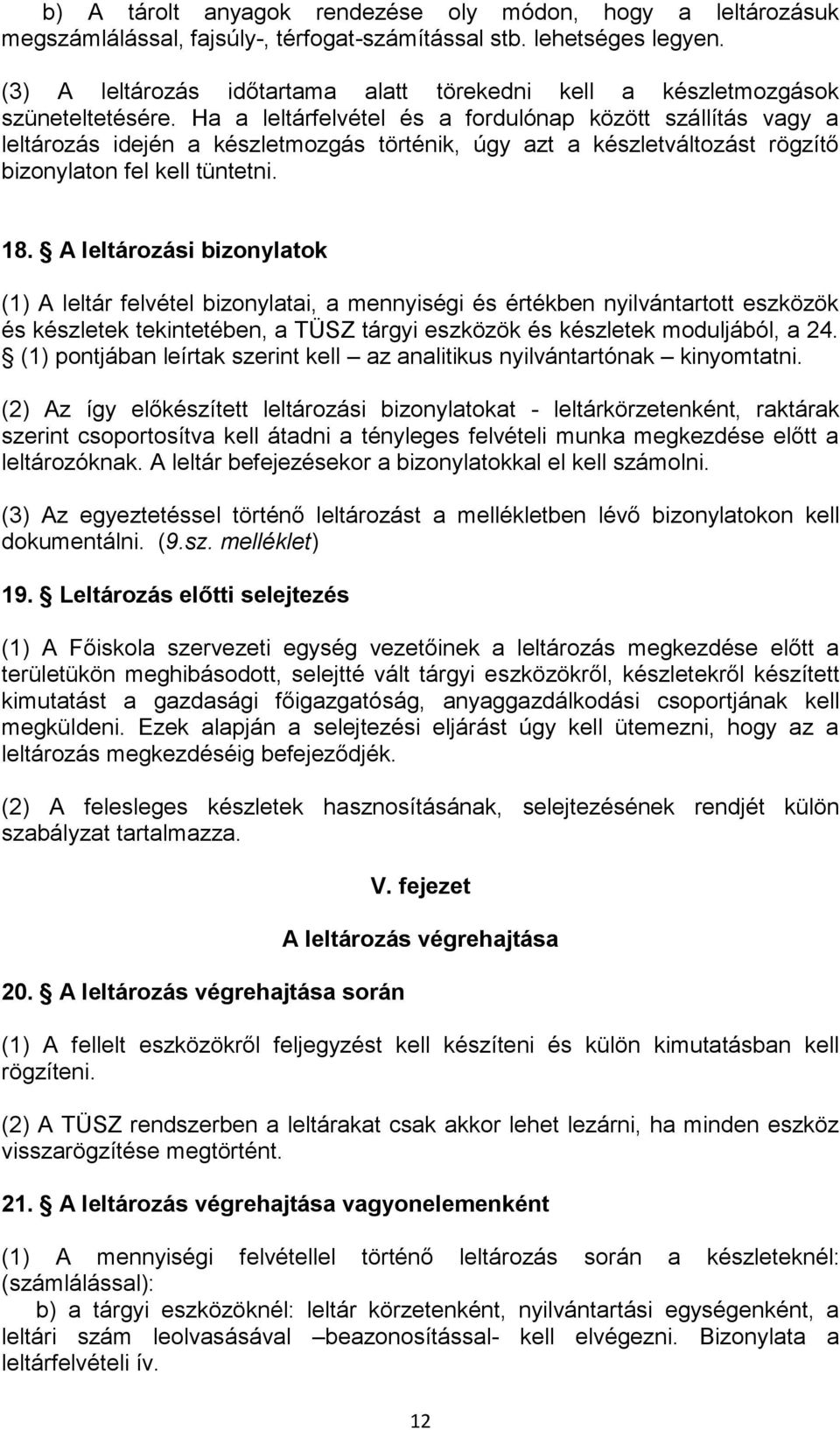 b) A tárolt anyagok rendezése oly módon, hogy a leltározásuk megszámlálással, fajsúly-, térfogat-számítással stb. lehetséges legyen.

(3) A leltározás időtartama alatt törekedni kell a készletmozgások szüneteltetésére. Ha a leltárfelvétel és a fordulónap között szállítás vagy a leltározás idején a készletmozgás történik, úgy azt a készletváltozást rögzítő bizonylaton fel kell tüntetni.

18. § A leltározási bizonylatok

(1) A leltár felvétel bizonylatai, a mennyiségi és értékben nyilvántartott eszközök és készletek tekintetében, a TÜSZ tárgyi eszközök és készletek moduljából, a 24. § (1) pontjában leírtak szerint kell – az analitikus nyilvántartónak – kinyomtatni.

(2) Az így előkészített leltározási bizonylatokat - leltárkörzetenként, raktárak szerint csoportosítva kell átadni a tényleges felvételi munka megkezdése előtt a leltározóknak. A leltár befejezésekor a bizonylatokkal el kell számolni.

(3) Az egyeztetéssel történő leltározást a mellékletben lévő bizonylatokon kell dokumentálni. (9.sz. melléklet)

19. § Leltározás előtti selejtezés

(1) A Főiskola szervezeti egység vezetőinek a leltározás megkezdése előtt a területükön meghibásodott, selejtté vált tárgyi eszközökről, készletekről készített kimutatást a gazdasági főigazgatóság, anyaggazdálkodási csoportjának kell megküldeni. Ezek alapján a selejtezési eljárást úgy kell ütemezni, hogy az a leltározás megkezdéséig befejeződjék.

(2) A felesleges készletek hasznosításának, selejtezésének rendjét külön szabályzat tartalmazza.

V. fejezet

A leltározás végrehajtása

20. § A leltározás végrehajtása során

(1) A fellelt eszközökről feljegyzést kell készíteni és külön kimutatásban kell rögzíteni.

(2) A TÜSZ rendszerben a leltárakat csak akkor lehet lezárni, ha minden eszköz visszarögzítése megtörtént.

21. § A leltározás végrehajtása vagyonelemenként

(1) A mennyiségi felvétellel történő leltározás során a készleteknél: (számlálással):

b) a tárgyi eszközöknél: leltár körzetenként, nyilvántartási egységenként, a leltári szám leolvasásával –beazonosítással- kell elvégezni. Bizonylata a leltárfelvételi ív.

12